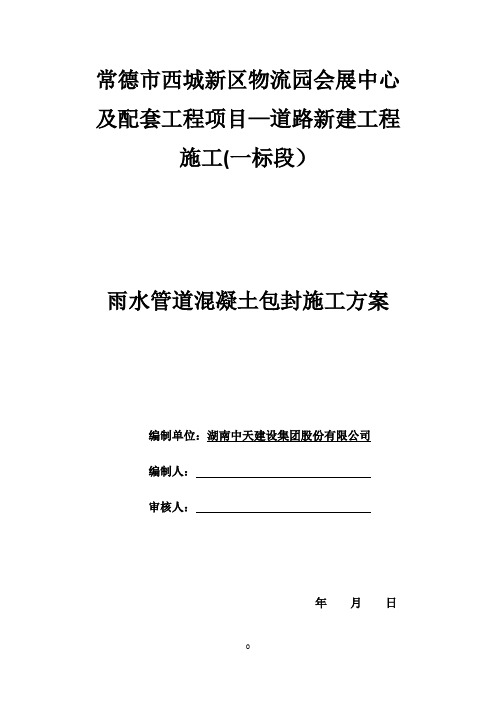 常德市西城新区物流园会展中心及配套工程项目—道路新建工程施工(一标段）

雨水管道混凝土包封施工方案

编制单位：湖南中天建设集团股份有限公司

编制人：

审核人：

年 月 日

0